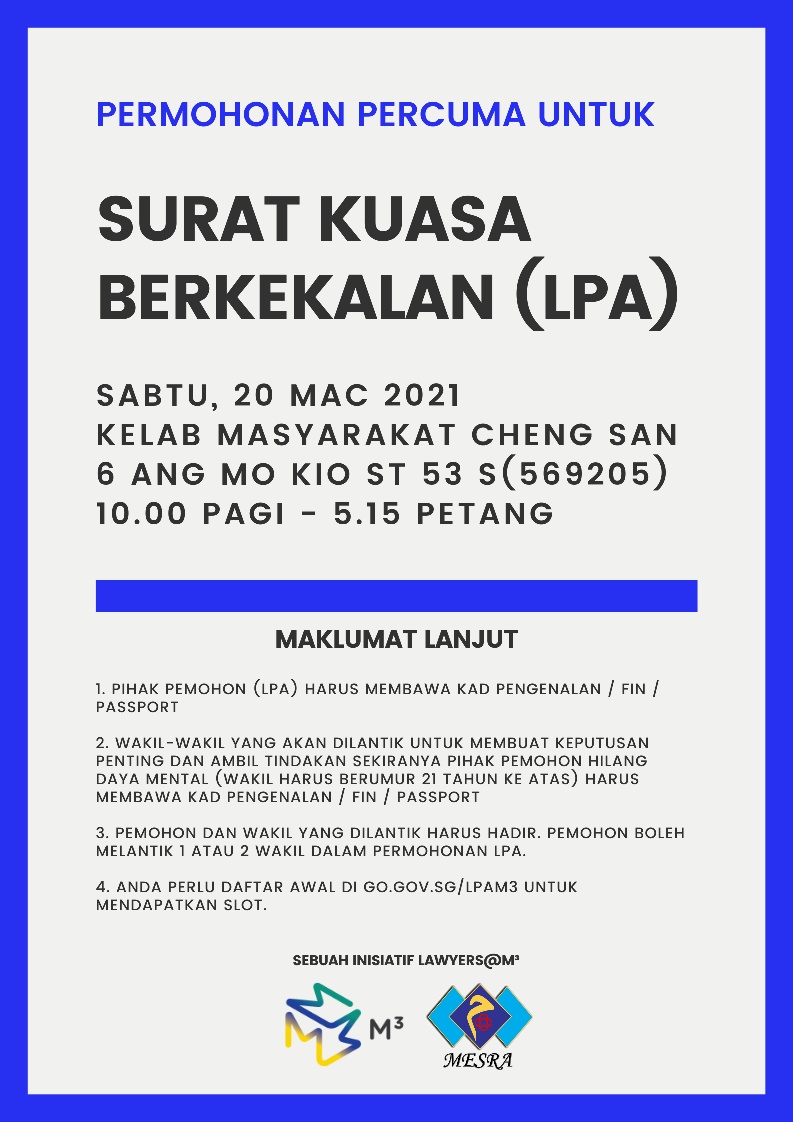 PERMOHONAN PERCUMA UNTUK

SURAT KUASA BERKEKALAN (LPA)

SABTU, 20 MAC 2021
KELAB MASYARAKAT CHENG SAN
6 ANG MO KIO ST 53 S(569205)
10.00 PAGI - 5.15 PETANG

MAKLUMAT LANJUT

1. PIHAK PEMOHON (LPA) HARUS MEMBAWA KAD PENGENALAN / FIN / PASSPORT

2. WAKIL-WAKIL YANG AKAN DILANTIK UNTUK MEMBUAT KEPUTUSAN PENTING DAN AMBIL TINDAKAN SEKIRANYA PIHAK PEMOHON HILANG DAYA MENTAL (WAKIL HARUS BERUMUR 21 TAHUN KE ATAS) HARUS MEMBAWA KAD PENGENALAN / FIN / PASSPORT

3. PEMOHON DAN WAKIL YANG DILANTIK HARUS HADIR. PEMOHON BOLEH MELANTIK 1 ATAU 2 WAKIL DALAM PERMOHONAN LPA.

4. ANDA PERLU DAFTAR AWAL DI GO.GOV.SG/LPAM3 UNTUK MENDAPATKAN SLOT.

SEBUAH INISIATIF LAWYERS@M³

M³

MESRA